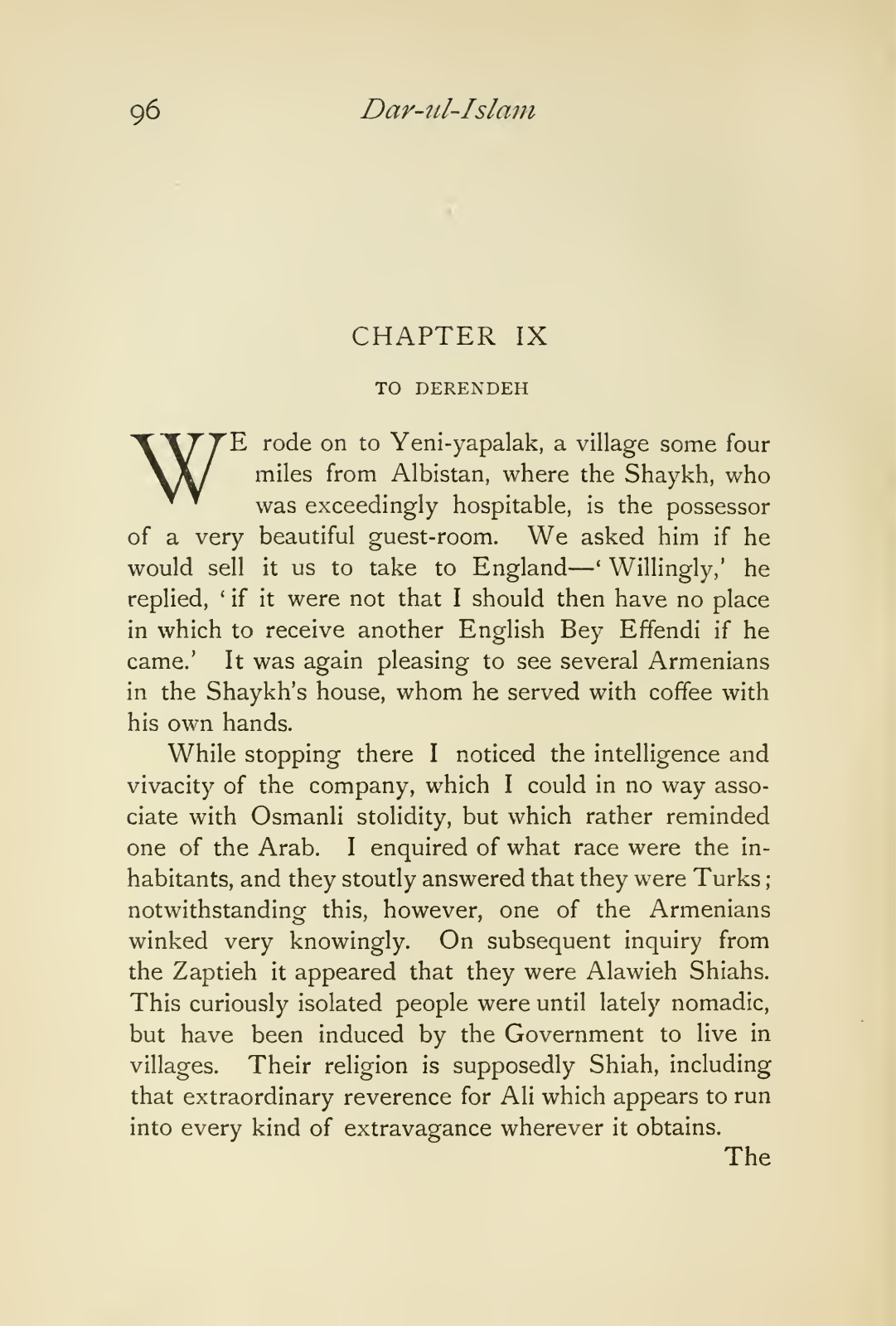 96 Dar-ul-Islam

CHAPTER IX

TO DERENDEH

WE rode on to Yeni-yapalak, a village some four miles from Albistan, where the Shaykh, who was exceedingly hospitable, is the possessor of a very beautiful guest-room. We asked him if he would sell it us to take to England—'Willingly,' he replied, 'if it were not that I should then have no place in which to receive another English Bey Effendi if he came.' It was again pleasing to see several Armenians in the Shaykh's house, whom he served with coffee with his own hands.

While stopping there I noticed the intelligence and vivacity of the company, which I could in no way associate with Osmanli stolidity, but which rather reminded one of the Arab. I enquired of what race were the inhabitants, and they stoutly answered that they were Turks; notwithstanding this, however, one of the Armenians winked very knowingly. On subsequent inquiry from the Zaptieh it appeared that they were Alawieh Shiahs. This curiously isolated people were until lately nomadic, but have been induced by the Government to live in villages. Their religion is supposedly Shiah, including that extraordinary reverence for Ali which appears to run into every kind of extravagance wherever it obtains.

The